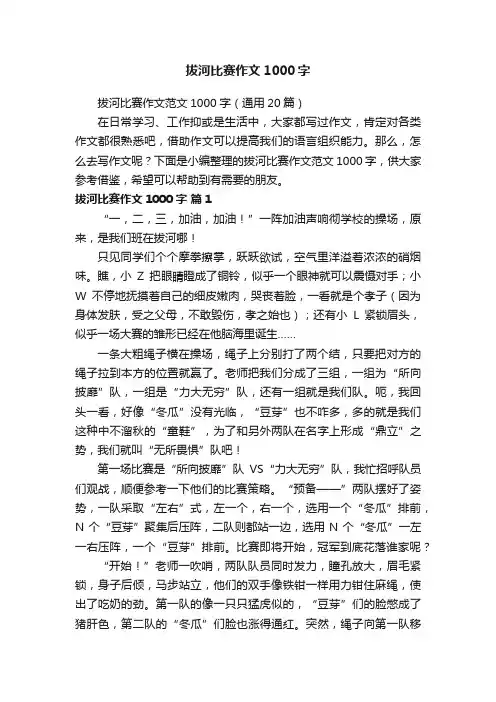 拔河比赛作文1000字

拔河比赛作文范文1000字（通用20篇）

在日常学习、工作抑或是生活中，大家都写过作文，肯定对各类作文都很熟悉吧，借助作文可以提高我们的语言组织能力。那么，怎么去写作文呢？下面是小编整理的拔河比赛作文范文1000字，供大家参考借鉴，希望可以帮助到有需要的朋友。

拔河比赛作文1000字 篇1

“一，二，三，加油，加油！”一阵加油声响彻学校的操场，原来，是我们班在拔河哪！

只见同学们个个摩拳擦掌，跃跃欲试，空气里洋溢着浓浓的硝烟味。瞧，小Z把眼睛瞪成了铜铃，似乎一个眼神就可以震慑对手；小W不停地抚摸着自己的细皮嫩肉，哭丧着脸，一看就是个孝子（因为身体发肤，受之父母，不敢毁伤，孝之始也）；还有小L紧锁眉头，似乎一场大赛的雏形已经在他脑海里诞生……

一条大粗绳子横在操场，绳子上分别打了两个结，只要把对方的绳子拉到本方的位置就赢了。老师把我们分成了三组，一组为“所向披靡”队，一组是“力大无穷”队，还有一组就是我们队。呃，我回头一看，好像“冬瓜”没有光临，“豆芽”也不咋多，多的就是我们这种中不溜秋的“童鞋”，为了和另外两队在名字上形成“鼎立”之势，我们就叫“无所畏惧”队吧！

第一场比赛是“所向披靡”队VS“力大无穷”队，我忙招呼队员们观战，顺便参考一下他们的比赛策略。“预备——”两队摆好了姿势，一队采取“左右”式，左一个，右一个，选用一个“冬瓜”排前，N个“豆芽”聚集后压阵，二队则都站一边，选用N个“冬瓜”一左一右压阵，一个“豆芽”排前。比赛即将开始，冠军到底花落谁家呢？

“开始！”老师一吹哨，两队队员同时发力，瞳孔放大，眉毛紧锁，身子后倾，马步站立，他们的双手像铁钳一样用力钳住麻绳，使出了吃奶的劲。第一队的像一只只猛虎似的，“豆芽”们的脸憋成了猪肝色，第二队的“冬瓜”们脸也涨得通红。突然，绳子向第一队移